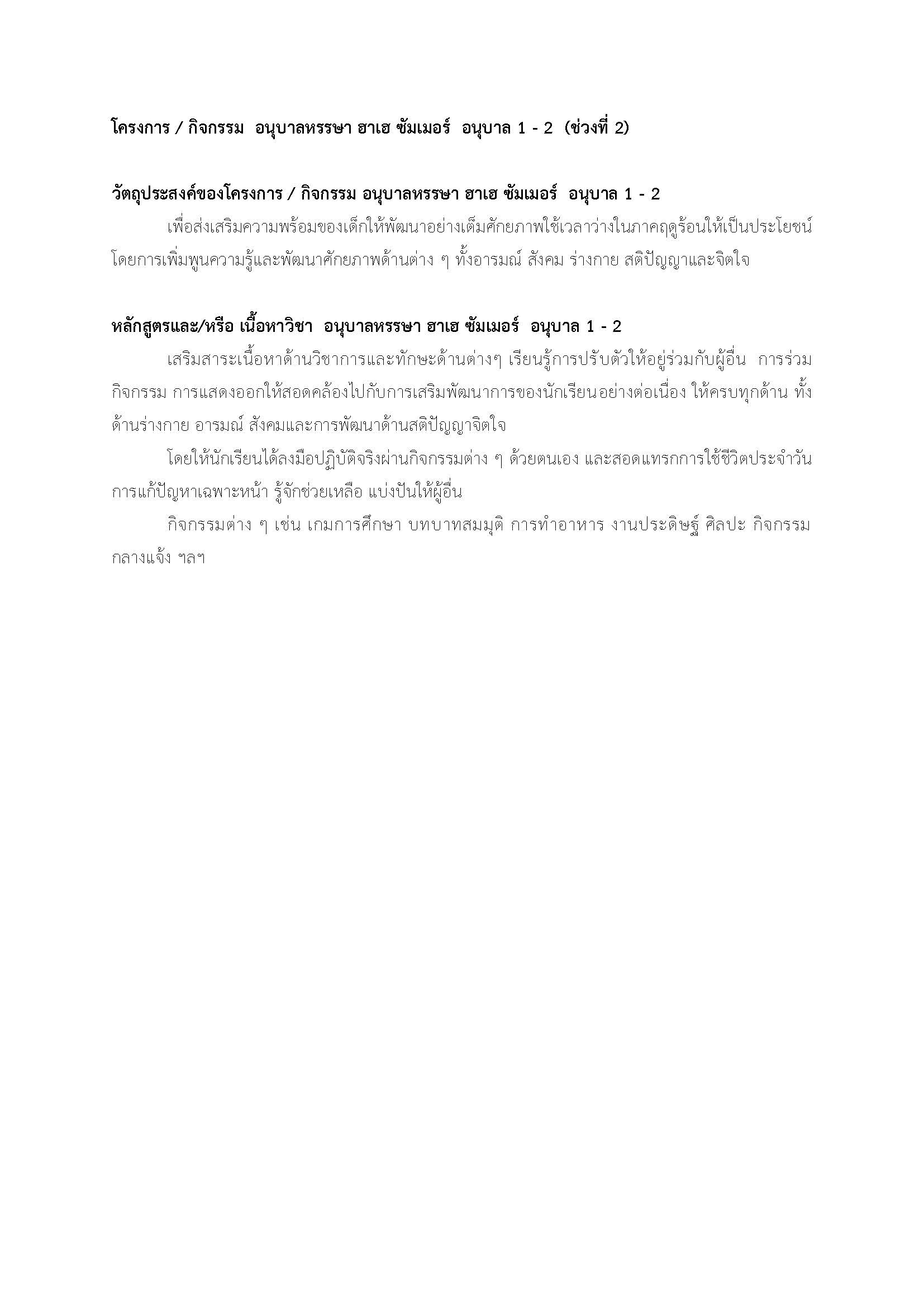 โครงการ / กิจกรรม อนุบาลหรรษา ฮาเฮ ซัมเมอร์ อนุบาล 1 - 2 (ช่วงที่ 2)

วัตถุประสงค์ของโครงการ / กิจกรรม อนุบาลหรรษา ฮาเฮ ซัมเมอร์ อนุบาล 1 - 2

เพื่อส่งเสริมความพร้อมของเด็กให้พัฒนาอย่างเต็มศักยภาพใช้เวลาว่างในภาคฤดูร้อนให้เป็นประโยชน์ โดยการเพิ่มพูนความรู้และพัฒนาศักยภาพด้านต่าง ๆ ทั้งอารมณ์ สังคม ร่างกาย สติปัญญาและจิตใจ

หลักสูตรและ/หรือ เนื้อหาวิชา อนุบาลหรรษา ฮาเฮ ซัมเมอร์ อนุบาล 1 - 2

เสริมสาระเนื้อหาด้านวิชาการและทักษะด้านต่างๆ เรียนรู้การปรับตัวให้อยู่ร่วมกับผู้อื่น การร่วมกิจกรรม การแสดงออกให้สอดคล้องไปกับการเสริมพัฒนาการของนักเรียนอย่างต่อเนื่อง ให้ครบทุกด้าน ทั้งด้านร่างกาย อารมณ์ สังคมและการพัฒนาด้านสติปัญญาจิตใจ

โดยให้นักเรียนได้ลงมือปฏิบัติจริงผ่านกิจกรรมต่าง ๆ ด้วยตนเอง และสอดแทรกการใช้ชีวิตประจำวัน การแก้ปัญหาเฉพาะหน้า รู้จักช่วยเหลือ แบ่งปันให้ผู้อื่น

กิจกรรมต่าง ๆ เช่น เกมการศึกษา บทบาทสมมุติ การทำอาหาร งานประดิษฐ์ ศิลปะ กิจกรรมกลางแจ้ง ฯลฯ